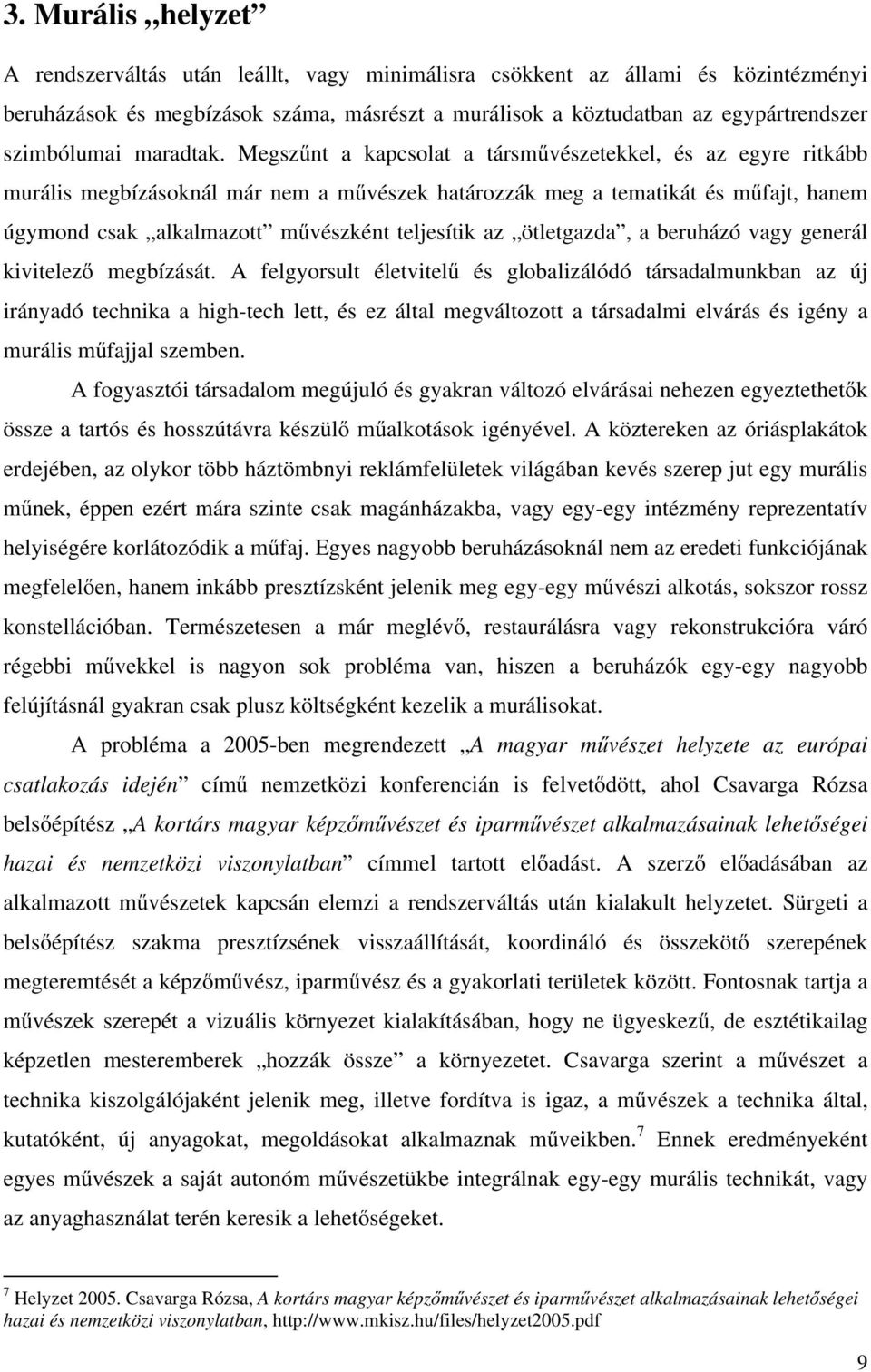 3. Murális „helyzet”

A rendszerváltás után leállt, vagy minimálisra csökkent az állami és közintézményi beruházások és megbízások száma, másrészt a murálisok a köztudatban az egypártrendszer szimbólumai maradtak. Megszűnt a kapcsolat a társművészetekkel, és az egyre ritkább murális megbízásoknál már nem a művészek határozzák meg a tematikát és műfajt, hanem úgymond csak „alkalmazott” művészként teljesítik az „ötletgazda”, a beruházó vagy generál kivitelező megbízását. A felgyorsult életvitelű és globalizálódó társadalmunkban az új irányadó technika a high-tech lett, és ez által megváltozott a társadalmi elvárás és igény a murális műfajjal szemben.

A fogyasztói társadalom megújuló és gyakran változó elvárásai nehezen egyeztethetők össze a tartós és hosszútávra készülő műalkotások igényével. A köztereken az óriásplakátok erdejében, az olykor több háztömbnyi reklámfelületek világában kevés szerep jut egy murális műnek, éppen ezért mára szinte csak magánházakba, vagy egy-egy intézmény reprezentatív helyiségére korlátozódik a műfaj. Egyes nagyobb beruházásoknál nem az eredeti funkciójának megfelelően, hanem inkább presztízsként jelenik meg egy-egy művészi alkotás, sokszor rossz konstellációban. Természetesen a már meglévő, restaurálásra vagy rekonstrukcióra váró régebbi művekkel is nagyon sok probléma van, hiszen a beruházók egy-egy nagyobb felújításnál gyakran csak plusz költségként kezelik a murálisokat.

A probléma a 2005-ben megrendezett „A magyar művészet helyzete az európai csatlakozás idején” című nemzetközi konferencián is felvetődött, ahol Csavarga Rózsa belsőépítész „A kortárs magyar képzőművészet és iparművészet alkalmazásainak lehetőségei hazai és nemzetközi viszonylatban” címmel tartott előadást. A szerző előadásában az alkalmazott művészetek kapcsán elemzi a rendszerváltás után kialakult helyzetet. Sürgeti a belsőépítész szakma presztízsének visszaállítását, koordináló és összekötő szerepének megteremtését a képzőművész, iparművész és a gyakorlati területek között. Fontosnak tartja a művészek szerepét a vizuális környezet kialakításában, hogy ne ügyeskezű, de esztétikailag képzetlen mesteremberek „hozzák össze” a környezetet. Csavarga szerint a művészet a technika kiszolgálójaként jelenik meg, illetve fordítva is igaz, a művészek a technika által, kutatóként, új anyagokat, megoldásokat alkalmaznak műveikben.$^7$ Ennek eredményeként egyes művészek a saját autonóm művészetükbe integrálnak egy-egy murális technikát, vagy az anyaghasználat terén keresik a lehetőségeket.

$^7$ Helyzet 2005. Csavarga Rózsa, A kortárs magyar képzőművészet és iparművészet alkalmazásainak lehetőségei hazai és nemzetközi viszonylatban, http://www.mkisz.hu/files/helyzet2005.pdf

9